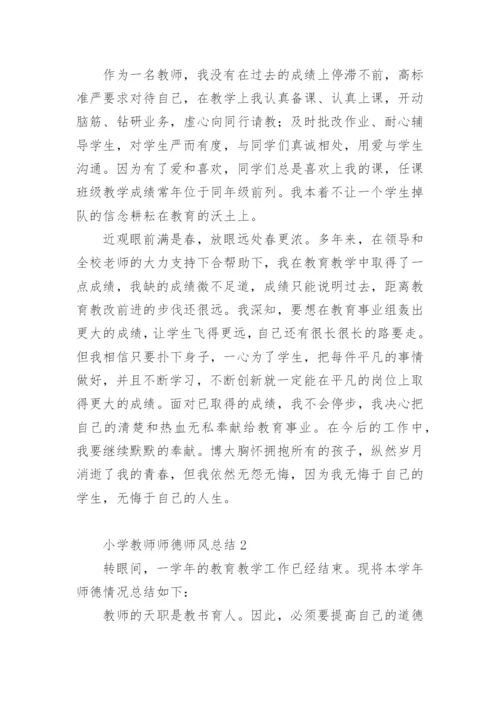 作为一名教师，我没有在过去的成绩上停滞不前，高标准严要求对待自己，在教学上我认真备课、认真上课，开动脑筋、钻研业务，虚心向同行请教；及时批改作业、耐心辅导学生，对学生严而有度，与同学们真诚相处，用爱与学生沟通。因为有了爱和喜欢，同学们总是喜欢上我的课，任课班级教学成绩常年位于同年级前列。我本着不让一个学生掉队的信念耕耘在教育的沃土上。

近观眼前满是春，放眼远处春更浓。多年来，在领导和全校老师的大力支持下合帮助下，我在教育教学中取得了一点成绩，我缺的成绩微不足道，成绩只能说明过去，距离教育教改前进的步伐还很远。我深知，要想在教育事业组轰出更大的成绩，让学生飞得更远，自己还有很长很长的路要走。但我相信只要扑下身子，一心为了学生，把每件平凡的事情做好，并且不断学习，不断创新就一定能在平凡的岗位上取得更大的成绩。面对已取得的成绩，我不会停步，我决心把自己的清楚和热血无私奉献给教育事业。在今后的工作中，我要继续默默的奉献。博大胸怀拥抱所有的孩子，纵然岁月消逝了我的青春，但我依然无怨无悔，因为我无悔于自己的学生，无悔于自己的人生。

小学教师师德师风总结 2

转眼间，一学年的教育教学工作已经结束。现将本学年师德情况总结如下：

教师的天职是教书育人。因此，必须要提高自己的道德